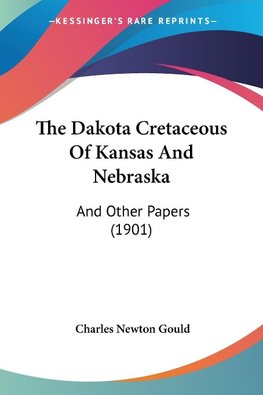 —KESSINGER'S RARE REPRINTS—

The Dakota Cretaceous Of Kansas And Nebraska

And Other Papers (1901)

Charles Newton Gould